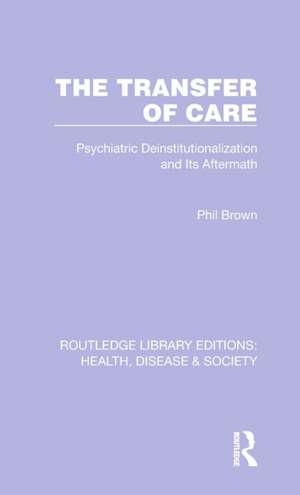 THE TRANSFER OF CARE

Psychiatric Deinstitutionalization and Its Aftermath

Phil Brown

ROUTLEDGE LIBRARY EDITIONS: HEALTH, DISEASE & SOCIETY

ROUTLEDGE